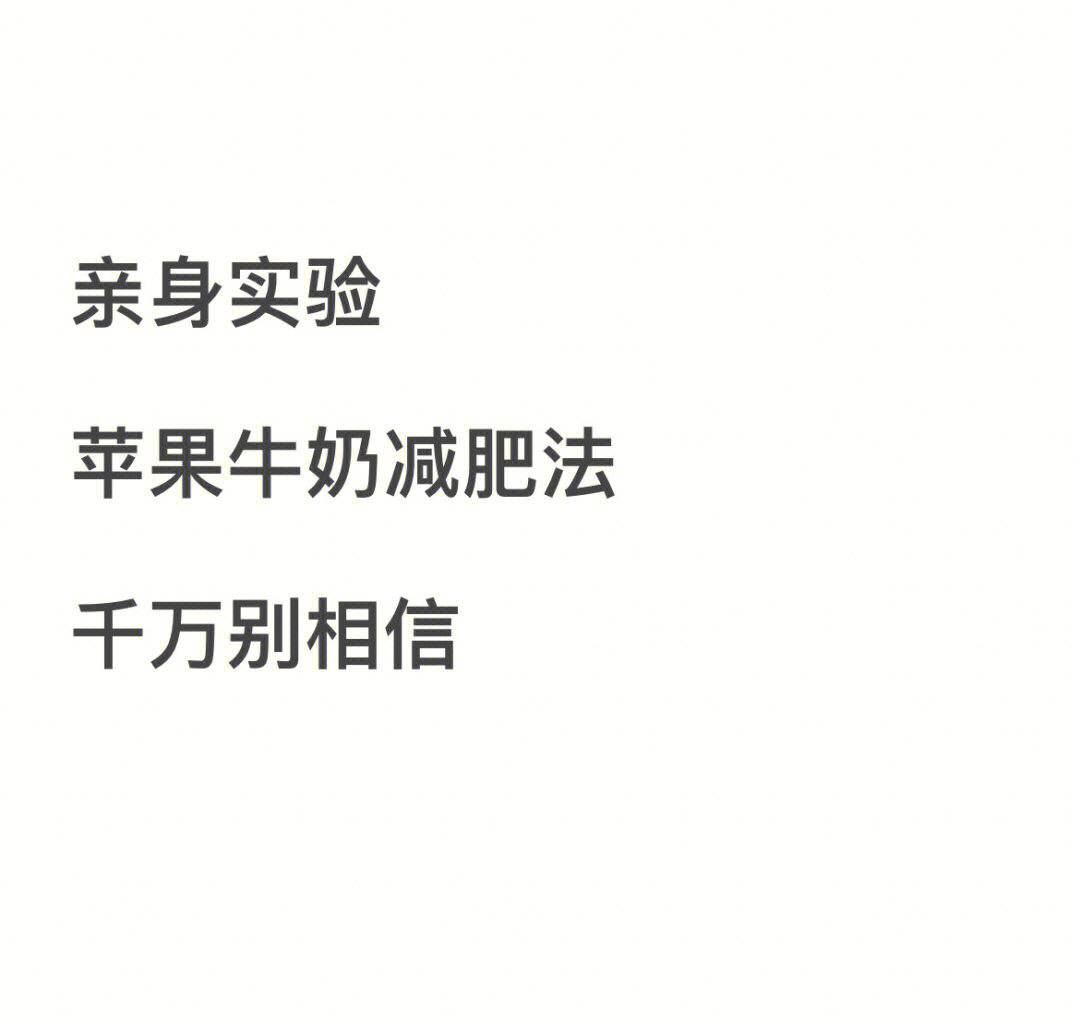 亲身实验

苹果牛奶减肥法

千万别相信